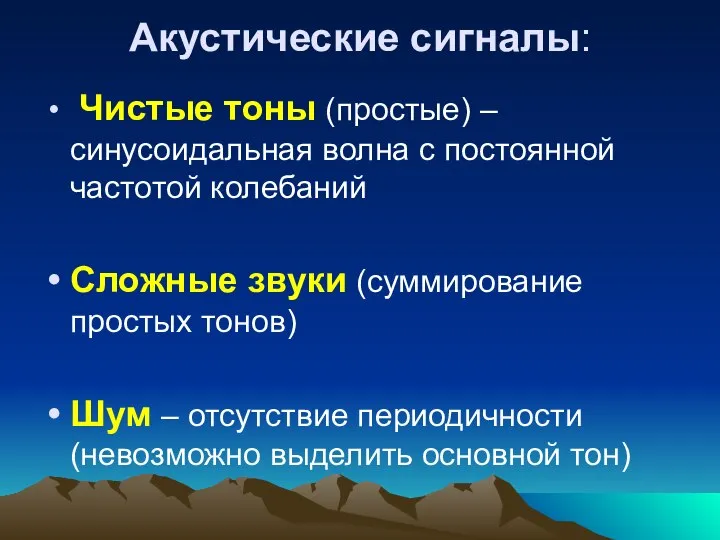 Акустические сигналы:

• Чистые тоны (простые) – синусоидальная волна с постоянной частотой колебаний

• Сложные звуки (суммирование простых тонов)

• Шум – отсутствие периодичности (невозможно выделить основной тон)